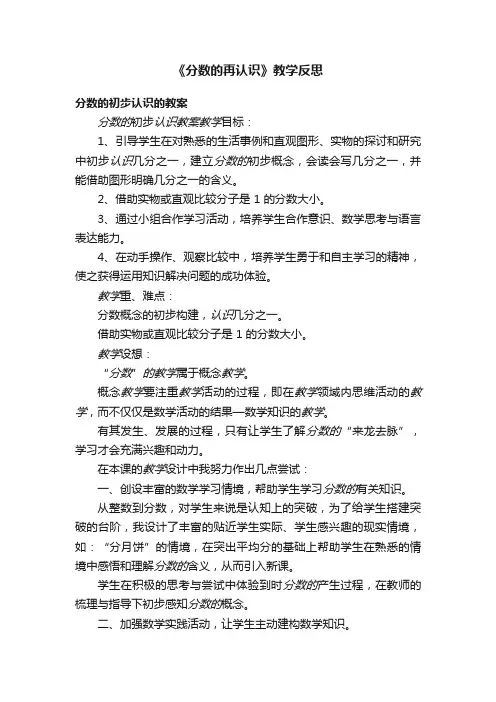 《分数的再认识》教学反思

分数的初步认识的教案

分数的初步认识教案教学目标：

1、引导学生在对熟悉的生活事例和直观图形、实物的探讨和研究中初步认识几分之一，建立分数的初步概念，会读会写几分之一，并能借助图形明确几分之一的含义。

2、借助实物或直观比较分子是 1 的分数大小。

3、通过小组合作学习活动，培养学生合作意识、数学思考与语言表达能力。

4、在动手操作、观察比较中，培养学生勇于和自主学习的精神，使之获得运用知识解决问题的成功体验。

教学重、难点：

分数概念的初步构建，认识几分之一。

借助实物或直观比较分子是 1 的分数大小。

教学设想：

“分数”的教学属于概念教学。

概念教学要注重教学活动的过程，即在教学领域内思维活动的教学，而不仅仅是数学活动的结果—数学知识的教学。

有其发生、发展的过程，只有让学生了解分数的“来龙去脉”，学习才会充满兴趣和动力。

在本课的教学设计中我努力作出几点尝试：

一、创设丰富的数学学习情境，帮助学生学习分数的有关知识。

从整数到分数，对学生来说是认知上的突破，为了给学生搭建突破的台阶，我设计了丰富的贴近学生实际、学生感兴趣的现实情境，如：“分月饼”的情境，在突出平均分的基础上帮助学生在熟悉的情境中感悟和理解分数的含义，从而引入新课。

学生在积极的思考与尝试中体验到时分数的产生过程，在教师的梳理与指导下初步感知分数的概念。

二、加强数学实践活动，让学生主动建构数学知识。